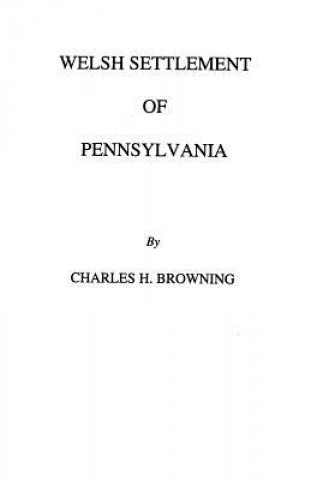 WELSH SETTLEMENT

OF

PENNSYLVANIA

By

CHARLES H. BROWNING